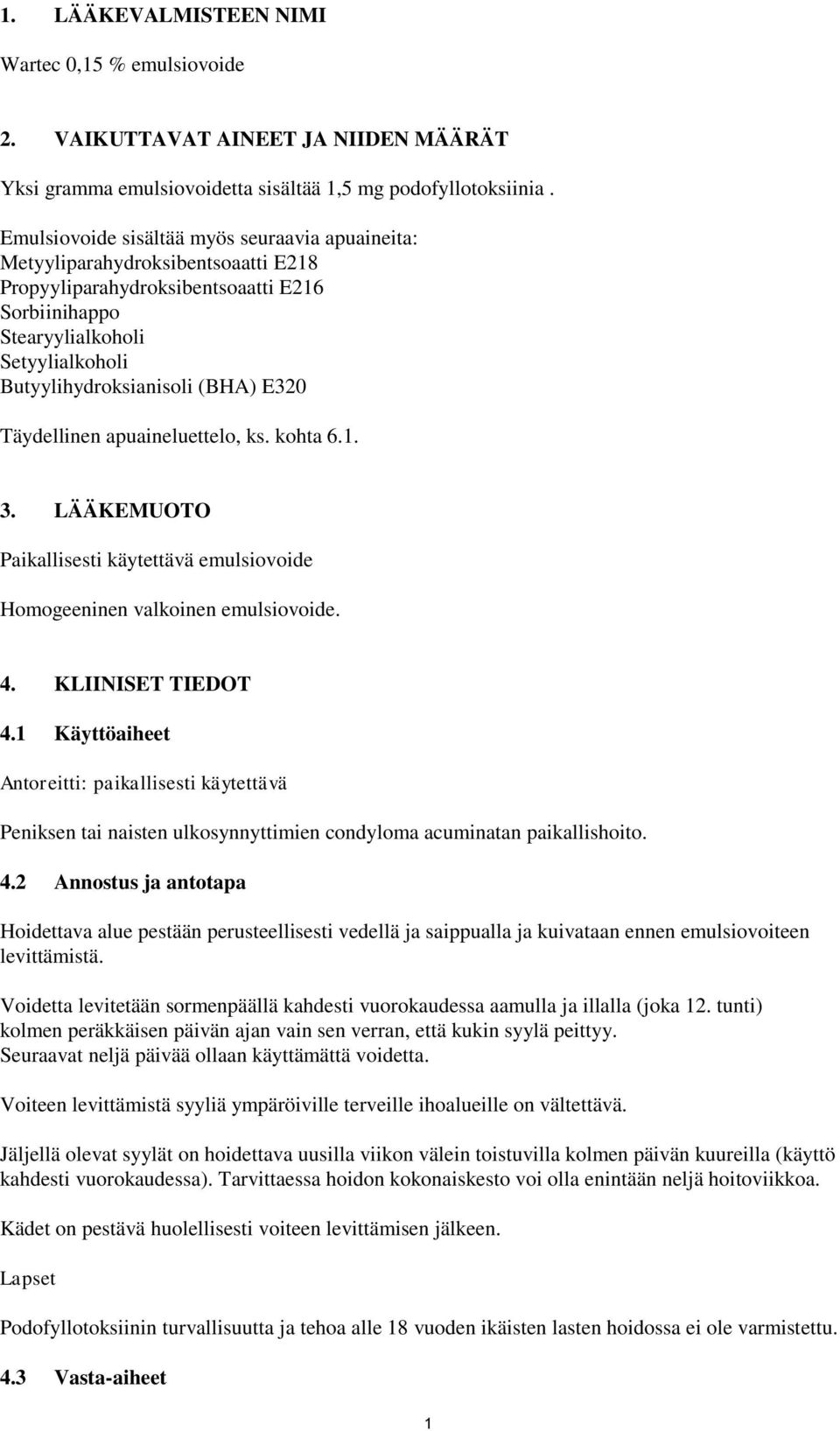 1. LÄÄKEVALMISTEEN NIMI

Wartec 0,15 % emulsiovoide

2. VAIKUTTAVAT AINEET JA NIIDEN MÄÄRÄT

Yksi gramma emulsiovoidetta sisältää 1,5 mg podofyllotoksiinia .

Emulsiovoide sisältää myös seuraavia apuaineita:
Metyyliparahydroksibentsoaatti E218
Propyyliparahydroksibentsoaatti E216
Sorbiinihappo
Stearyylialkoholi
Setyylialkoholi
Butyylihydroksianisoli (BHA) E320

Täydellinen apuaineluettelo, ks. kohta 6.1.

3. LÄÄKEMUOTO

Paikallisesti käytettävä emulsiovoide

Homogeeninen valkoinen emulsiovoide.

4. KLIINISET TIEDOT

4.1 Käyttöaiheet

Antoreitti: paikallisesti käytettävä

Peniksen tai naisten ulkosynnyttimien condyloma acuminatan paikallishoito.

4.2 Annostus ja antotapa

Hoidettava alue pestään perusteellisesti vedellä ja saippualla ja kuivataan ennen emulsiovoiteen levittämistä.

Voidetta levitetään sormenpäällä kahdesti vuorokaudessa aamulla ja illalla (joka 12. tunti) kolmen peräkkäisen päivän ajan vain sen verran, että kukin syylä peittyy.
Seuraavat neljä päivää ollaan käyttämättä voidetta.

Voiteen levittämistä syyliä ympäröiville terveille ihoalueille on vältettävä.

Jäljellä olevat syylät on hoidettava uusilla viikon välein toistuvilla kolmen päivän kuureilla (käyttö kahdesti vuorokaudessa). Tarvittaessa hoidon kokonaiskesto voi olla enintään neljä hoitoviikkoa.

Kädet on pestävä huolellisesti voiteen levittämisen jälkeen.

Lapset

Podofyllotoksiinin turvallisuutta ja tehoa alle 18 vuoden ikäisten lasten hoidossa ei ole varmistettu.

4.3 Vasta-aiheet

1